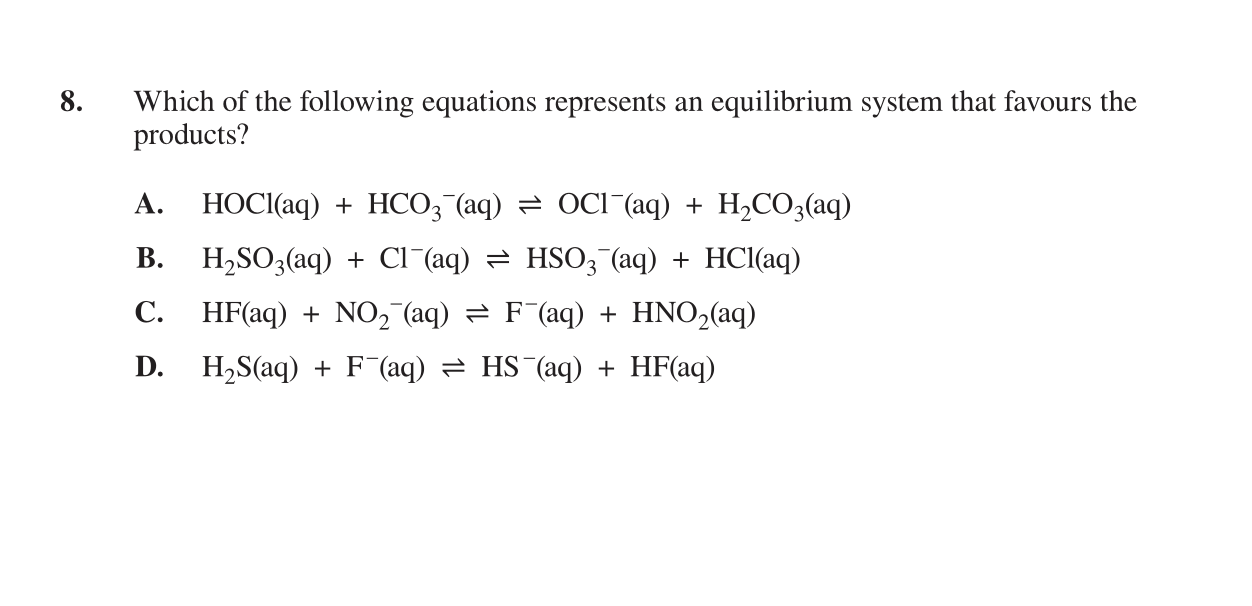 8. Which of the following equations represents an equilibrium system that favours the products?

A. $HOCl(aq) + HCO_3^-(aq) \rightleftharpoons OCl^-(aq) + H_2CO_3(aq)$

B. $H_2SO_3(aq) + Cl^-(aq) \rightleftharpoons HSO_3^-(aq) + HCl(aq)$

C. $HF(aq) + NO_2^-(aq) \rightleftharpoons F^-(aq) + HNO_2(aq)$

D. $H_2S(aq) + F^-(aq) \rightleftharpoons HS^-(aq) + HF(aq)$